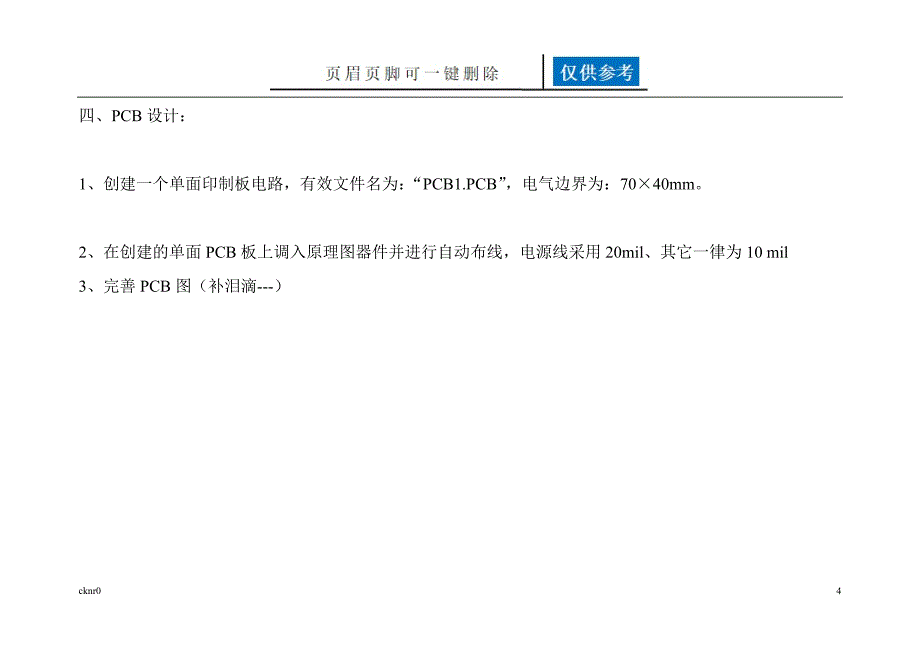 页眉页脚可一键删除 仅供参考

四、PCB 设计：

1、创建一个单面印制板电路，有效文件名为：“PCB1.PCB”，电气边界为：70×40mm。

2、在创建的单面 PCB 板上调入原理图器件并进行自动布线，电源线采用 20mil、其它一律为 10 mil
3、完善 PCB 图（补泪滴---）

cknr0

4